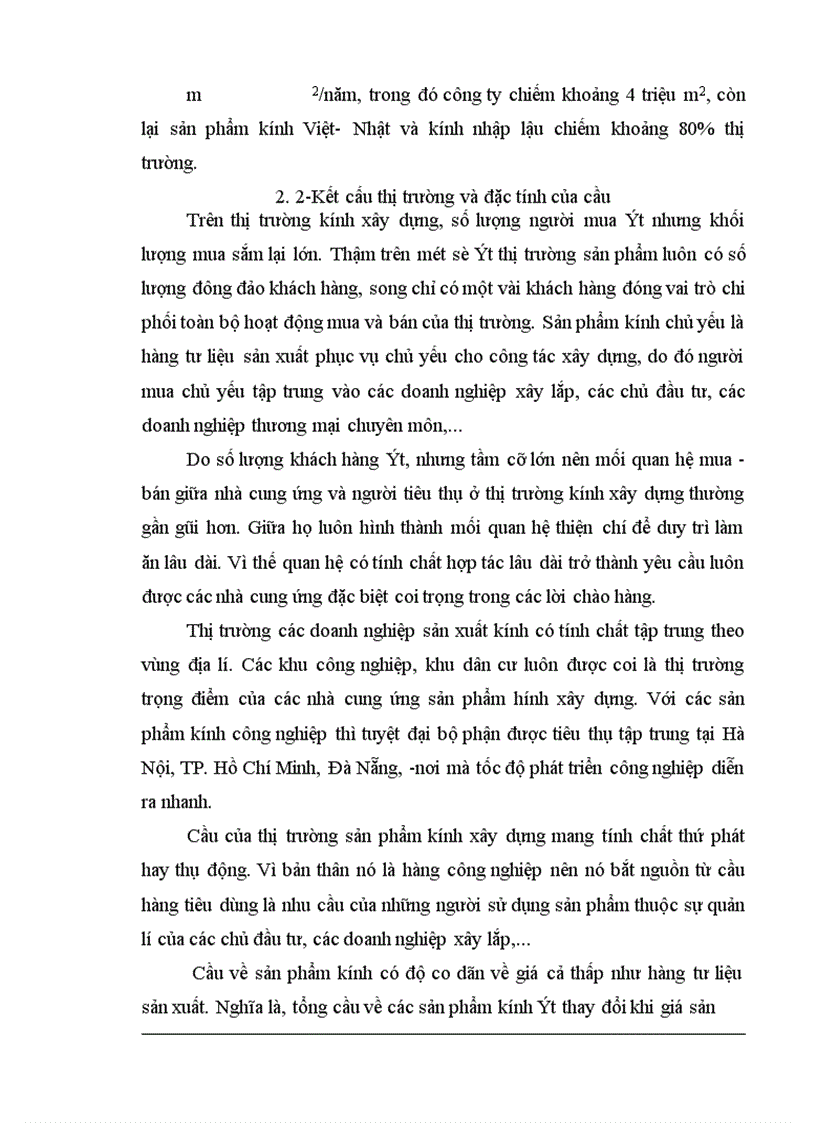 m $^2$/năm, trong đó công ty chiếm khoảng 4 triệu m$^2$, còn lại sản phẩm kính Việt- Nhật và kính nhập lậu chiếm khoảng 80% thị trường.

2. 2-Kết cấu thị trường và đặc tính của cầu

Trên thị trường kính xây dựng, số lượng người mua Ýt nhưng khối lượng mua sắm lại lớn. Thậm trên mét sè Ýt thị trường sản phẩm luôn có số lượng đông đảo khách hàng, song chỉ có một vài khách hàng đóng vai trò chi phối toàn bộ hoạt động mua và bán của thị trường. Sản phẩm kính chủ yếu là hàng tư liệu sản xuất phục vụ chủ yếu cho công tác xây dựng, do đó người mua chủ yếu tập trung vào các doanh nghiệp xây lắp, các chủ đầu tư, các doanh nghiệp thương mại chuyên môn,...

Do số lượng khách hàng Ýt, nhưng tầm cỡ lớn nên mối quan hệ mua - bán giữa nhà cung ứng và người tiêu thụ ở thị trường kính xây dựng thường gần gũi hơn. Giữa họ luôn hình thành mối quan hệ thiện chí để duy trì làm ăn lâu dài. Vì thế quan hệ có tính chất hợp tác lâu dài trở thành yêu cầu luôn được các nhà cung ứng đặc biệt coi trọng trong các lời chào hàng.

Thị trường các doanh nghiệp sản xuất kính có tính chất tập trung theo vùng địa lí. Các khu công nghiệp, khu dân cư luôn được coi là thị trường trọng điểm của các nhà cung ứng sản phẩm hính xây dựng. Với các sản phẩm kính công nghiệp thì tuyệt đại bộ phận được tiêu thụ tập trung tại Hà Nội, TP. Hồ Chí Minh, Đà Nẵng, -nơi mà tốc độ phát triển công nghiệp diễn ra nhanh.

Cầu của thị trường sản phẩm kính xây dựng mang tính chất thứ phát hay thụ động. Vì bản thân nó là hàng công nghiệp nên nó bắt nguồn từ cầu hàng tiêu dùng là nhu cầu của những người sử dụng sản phẩm thuộc sự quản lí của các chủ đầu tư, các doanh nghiệp xây lắp,...

Cầu về sản phẩm kính có độ co dãn về giá cả thấp như hàng tư liệu sản xuất. Nghĩa là, tổng cầu về các sản phẩm kính Ýt thay đổi khi giá sản